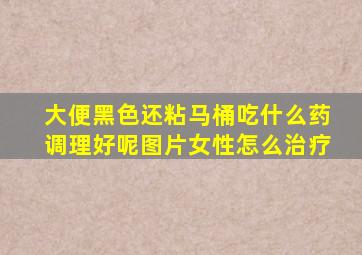 大便黑色还粘马桶吃什么药调理好呢图片女性怎么治疗